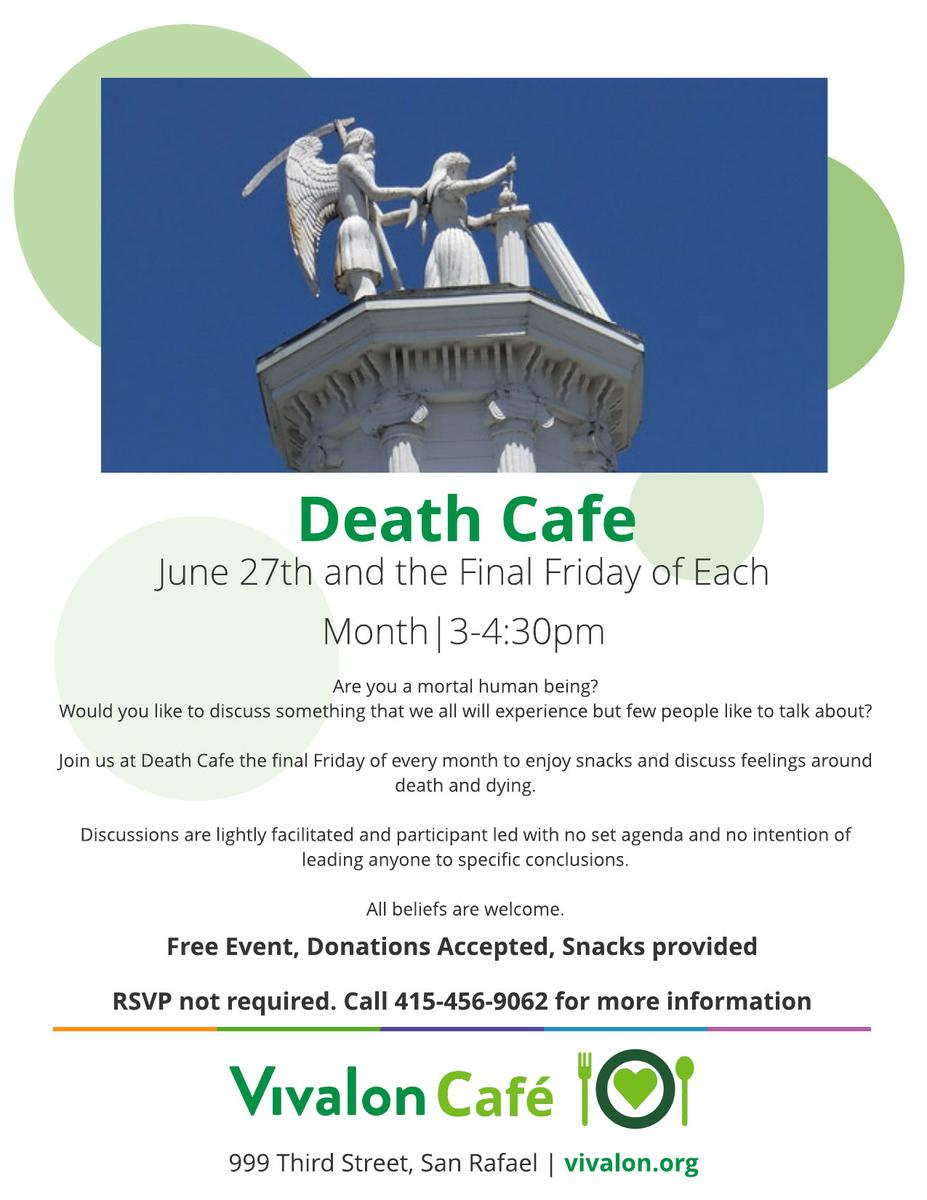 Death Cafe

June 27th and the Final Friday of Each Month|3-4:30pm

Are you a mortal human being?
Would you like to discuss something that we all will experience but few people like to talk about?

Join us at Death Cafe the final Friday of every month to enjoy snacks and discuss feelings around death and dying.

Discussions are lightly facilitated and participant led with no set agenda and no intention of leading anyone to specific conclusions.

All beliefs are welcome.

Free Event, Donations Accepted, Snacks provided

RSVP not required. Call 415-456-9062 for more information

Vivalon Café

999 Third Street, San Rafael | vivalon.org